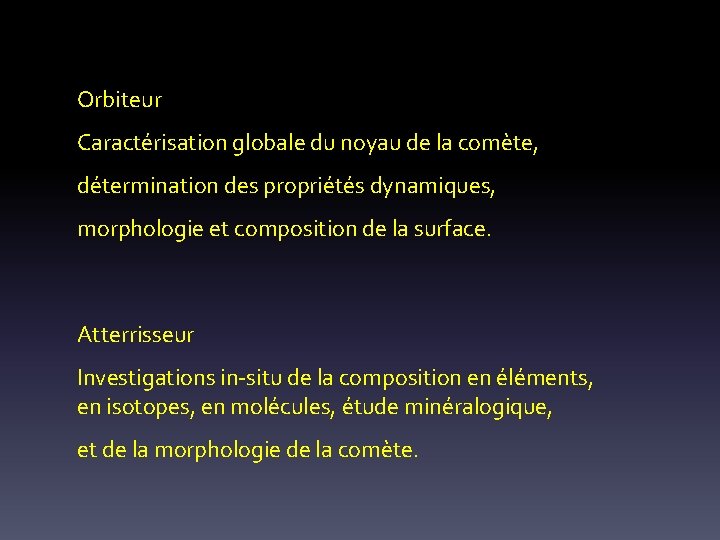 Orbiteur

Caractérisation globale du noyau de la comète,

détermination des propriétés dynamiques,

morphologie et composition de la surface.

Atterrisseur

Investigations in-situ de la composition en éléments, en isotopes, en molécules, étude minéralogique,

et de la morphologie de la comète.